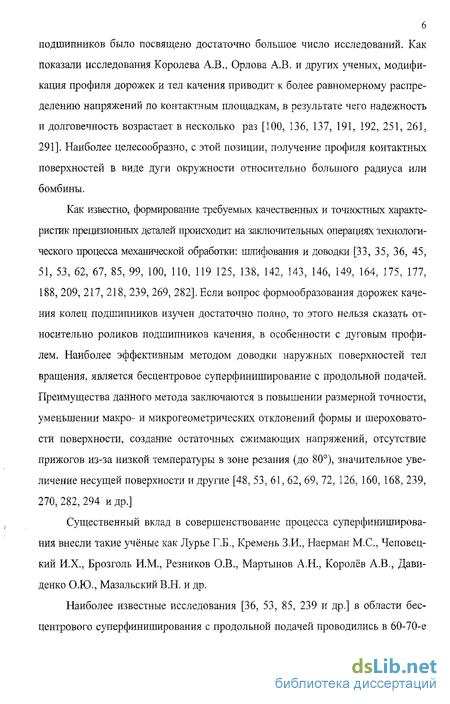 6

подшипников было посвящено достаточно большое число исследований. Как показали исследования Королева А.В., Орлова А.В. и других ученых, модификация профиля дорожек и тел качения приводит к более равномерному распределению напряжений по контактным площадкам, в результате чего надежность и долговечность возрастает в несколько раз [100, 136, 137, 191, 192, 251, 261, 291]. Наиболее целесообразно, с этой позиции, получение профиля контактных поверхностей в виде дуги окружности относительно большого радиуса или бомбины.

Как известно, формирование требуемых качественных и точностных характеристик прецизионных деталей происходит на заключительных операциях технологического процесса механической обработки: шлифования и доводки [33, 35, 36, 45, 51, 53, 62, 67, 85, 99, 100, 110, 119 125, 138, 142, 143, 146, 149, 164, 175, 177, 188, 209, 217, 218, 239, 269, 282]. Если вопрос формообразования дорожек качения колец подшипников изучен достаточно полно, то этого нельзя сказать относительно роликов подшипников качения, в особенности с дуговым профилем. Наиболее эффективным методом доводки наружных поверхностей тел вращения, является бесцентровое суперфиниширование с продольной подачей. Преимущества данного метода заключаются в повышении размерной точности, уменьшении макро- и микрогеометрических отклонений формы и шероховатости поверхности, создание остаточных сжимающих напряжений, отсутствие прижогов из-за низкой температуры в зоне резания (до 80°), значительное увеличение несущей поверхности и другие [48, 53, 61, 62, 69, 72, 126, 160, 168, 239, 270, 282, 294 и др.]

Существенный вклад в совершенствование процесса суперфиниширования внесли такие учёные как Лурье Г.Б., Кремень З.И., Наерман М.С., Чеповецкий И.Х., Брозголь И.М., Резников О.В., Мартынов А.Н., Королёв А.В., Давиденко О.Ю., Мазальский В.Н. и др.

Наиболее известные исследования [36, 53, 85, 239 и др.] в области бесцентрового суперфиниширования с продольной подачей проводились в 60-70-е

dsLib.net
библиотека диссертаций